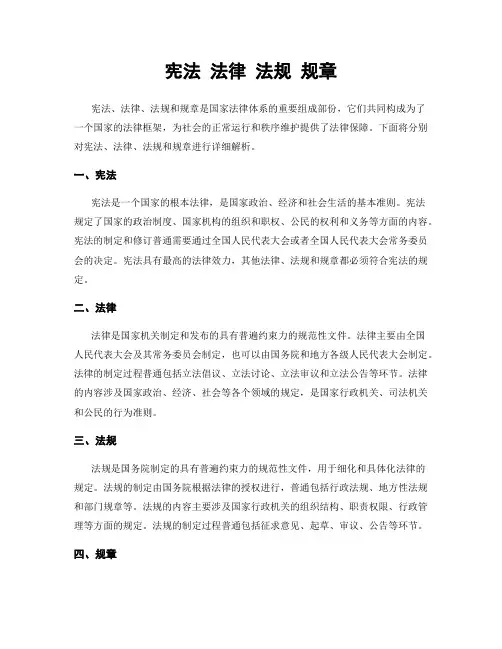 宪法 法律 法规 规章

宪法、法律、法规和规章是国家法律体系的重要组成部份，它们共同构成为了一个国家的法律框架，为社会的正常运行和秩序维护提供了法律保障。下面将分别对宪法、法律、法规和规章进行详细解析。

一、宪法

宪法是一个国家的根本法律，是国家政治、经济和社会生活的基本准则。宪法规定了国家的政治制度、国家机构的组织和职权、公民的权利和义务等方面的内容。宪法的制定和修订普通需要通过全国人民代表大会或者全国人民代表大会常务委员会的决定。宪法具有最高的法律效力，其他法律、法规和规章都必须符合宪法的规定。

二、法律

法律是国家机关制定和发布的具有普遍约束力的规范性文件。法律主要由全国人民代表大会及其常务委员会制定，也可以由国务院和地方各级人民代表大会制定。法律的制定过程普通包括立法倡议、立法讨论、立法审议和立法公告等环节。法律的内容涉及国家政治、经济、社会等各个领域的规定，是国家行政机关、司法机关和公民的行为准则。

三、法规

法规是国务院制定的具有普遍约束力的规范性文件，用于细化和具体化法律的规定。法规的制定由国务院根据法律的授权进行，普通包括行政法规、地方性法规和部门规章等。法规的内容主要涉及国家行政机关的组织结构、职责权限、行政管理等方面的规定。法规的制定过程普通包括征求意见、起草、审议、公告等环节。

四、规章